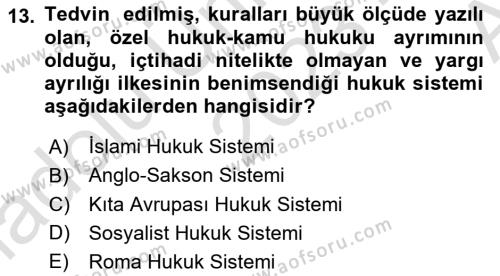 13. Tedvin edilmiş, kuralları büyük ölçüde yazılı olan, özel hukuk-kamu hukuku ayrımının olduğu, içtihadi nitelikte olmayan ve yargı ayrılığı ilkesinin benimsendiği hukuk sistemi aşağıdakilerden hangisidir?

A) İslami Hukuk Sistemi
B) Anglo-Sakson Sistemi
C) Kıta Avrupası Hukuk Sistemi
D) Sosyalist Hukuk Sistemi
E) Roma Hukuk Sistemi

www.aofsoru.com